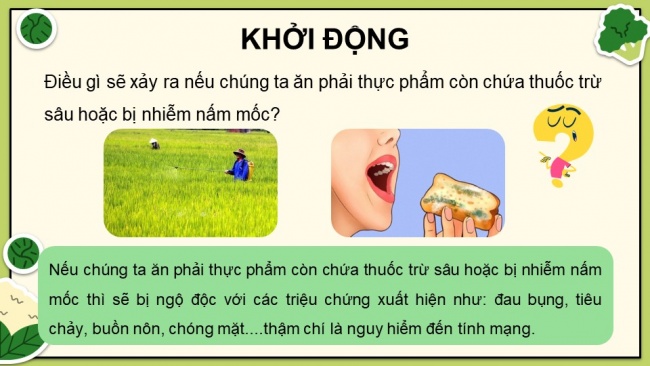 KHỞI ĐỘNG

Điều gì sẽ xảy ra nếu chúng ta ăn phải thực phẩm còn chứa thuốc trừ sâu hoặc bị nhiễm nấm mốc?

Nếu chúng ta ăn phải thực phẩm còn chứa thuốc trừ sâu hoặc bị nhiễm nấm mốc thì sẽ bị ngộ độc với các triệu chứng xuất hiện như: đau bụng, tiêu chảy, buồn nôn, chóng mặt....thậm chí là nguy hiểm đến tính mạng.